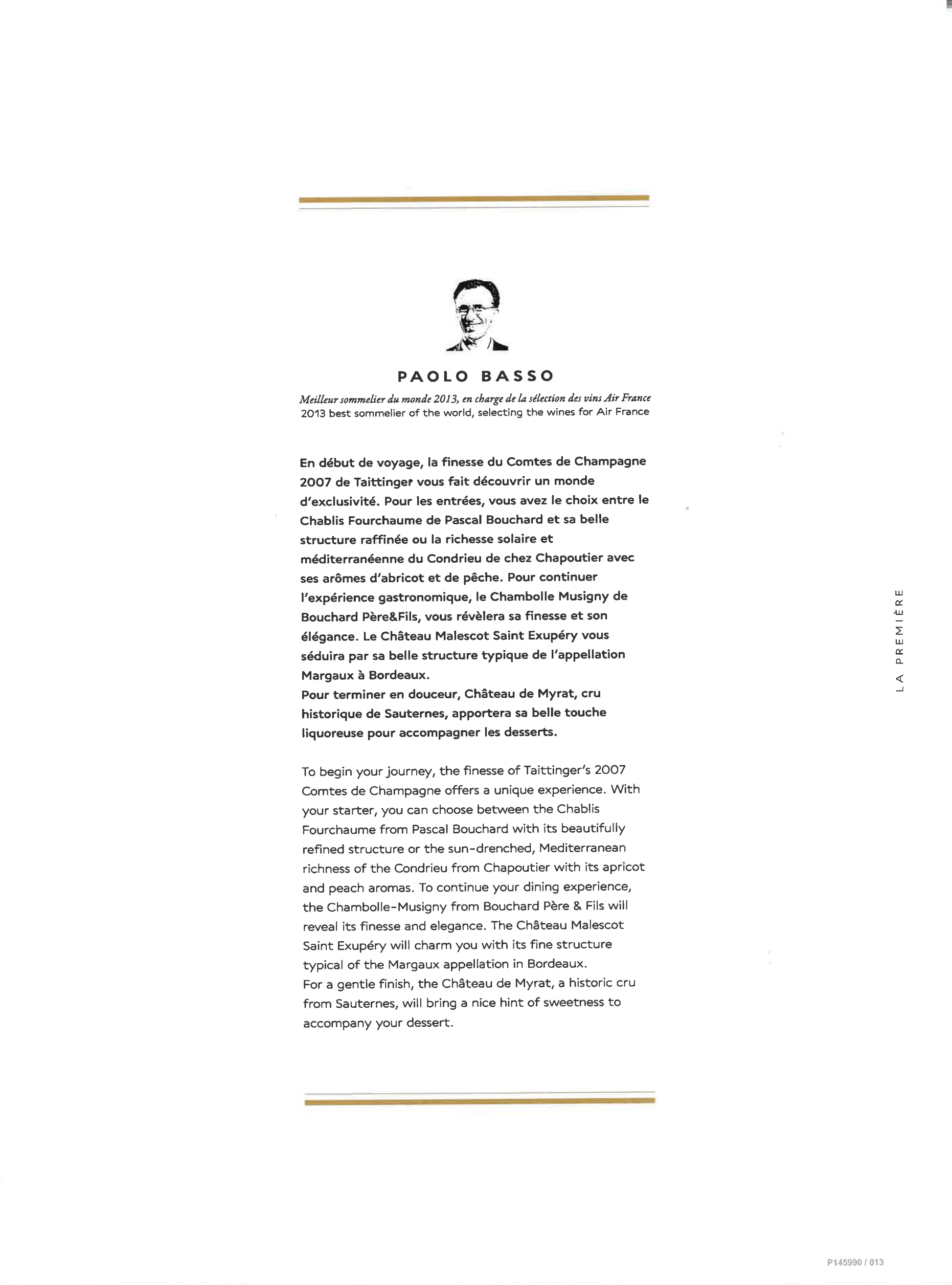 PAOLO BASSO

Meilleur sommelier du monde 2013, en charge de la sélection des vins Air France
2013 best sommelier of the world, selecting the wines for Air France

En début de voyage, la finesse du Comtes de Champagne 2007 de Taittinger vous fait découvrir un monde d'exclusivité. Pour les entrées, vous avez le choix entre le Chablis Fourchaume de Pascal Bouchard et sa belle structure raffinée ou la richesse solaire et méditerranéenne du Condrieu de chez Chapoutier avec ses arômes d'abricot et de pêche. Pour continuer l'expérience gastronomique, le Chambolle Musigny de Bouchard Père&Fils, vous révèlera sa finesse et son élégance. Le Château Malescot Saint Exupéry vous séduira par sa belle structure typique de l'appellation Margaux à Bordeaux.
Pour terminer en douceur, Château de Myrat, cru historique de Sauternes, apportera sa belle touche liquoreuse pour accompagner les desserts.

To begin your journey, the finesse of Taittinger's 2007 Comtes de Champagne offers a unique experience. With your starter, you can choose between the Chablis Fourchaume from Pascal Bouchard with its beautifully refined structure or the sun-drenched, Mediterranean richness of the Condrieu from Chapoutier with its apricot and peach aromas. To continue your dining experience, the Chambolle-Musigny from Bouchard Père & Fils will reveal its finesse and elegance. The Château Malescot Saint Exupéry will charm you with its fine structure typical of the Margaux appellation in Bordeaux.
For a gentle finish, the Château de Myrat, a historic cru from Sauternes, will bring a nice hint of sweetness to accompany your dessert.

LA PREMIÈRE

P145990 / 013